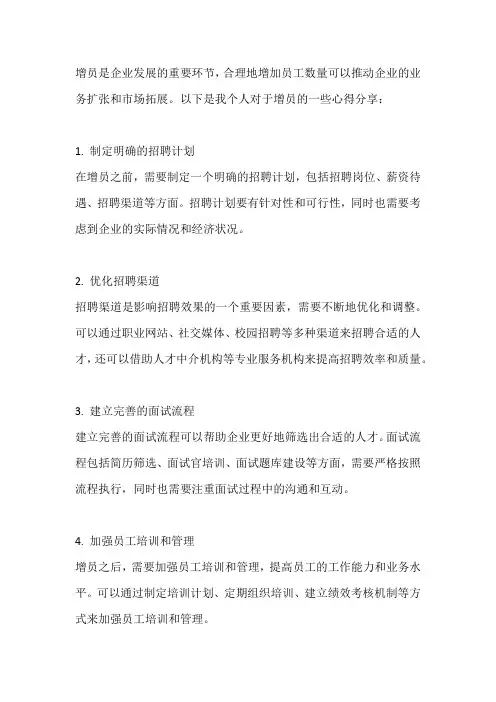 增员是企业发展的重要环节，合理地增加员工数量可以推动企业的业务扩张和市场拓展。以下是我个人对于增员的一些心得分享：

1. 制定明确的招聘计划
在增员之前，需要制定一个明确的招聘计划，包括招聘岗位、薪资待遇、招聘渠道等方面。招聘计划要有针对性和可行性，同时也需要考虑到企业的实际情况和经济状况。

2. 优化招聘渠道
招聘渠道是影响招聘效果的一个重要因素，需要不断地优化和调整。可以通过职业网站、社交媒体、校园招聘等多种渠道来招聘合适的人才，还可以借助人才中介机构等专业服务机构来提高招聘效率和质量。

3. 建立完善的面试流程
建立完善的面试流程可以帮助企业更好地筛选出合适的人才。面试流程包括简历筛选、面试官培训、面试题库建设等方面，需要严格按照流程执行，同时也需要注重面试过程中的沟通和互动。

4. 加强员工培训和管理
增员之后，需要加强员工培训和管理，提高员工的工作能力和业务水平。可以通过制定培训计划、定期组织培训、建立绩效考核机制等方式来加强员工培训和管理。